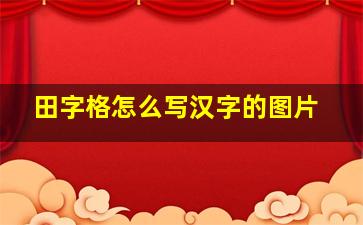 田字格怎么写汉字的图片